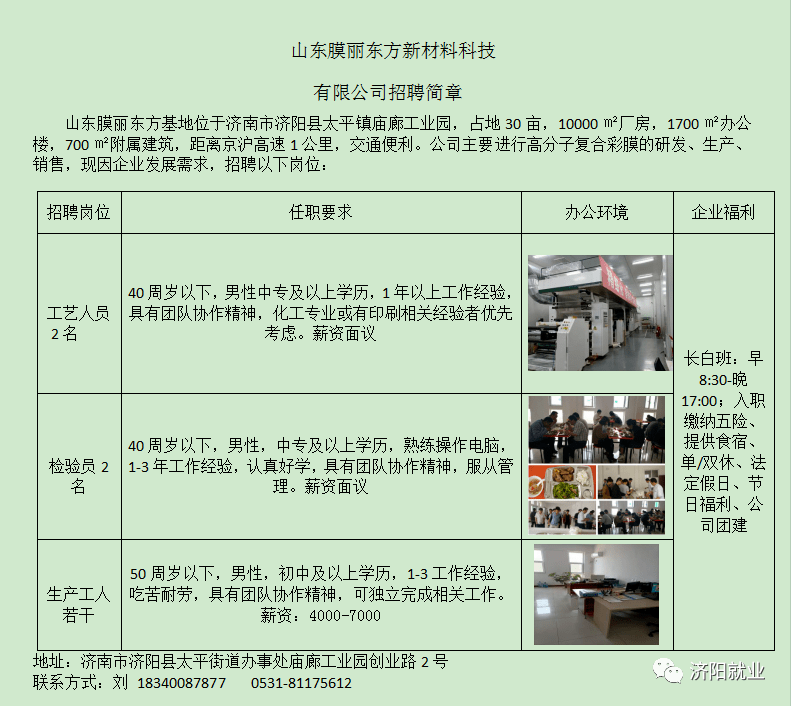 山东膜丽东方新材料科技

有限公司招聘简章

山东膜丽东方基地位于济南市济阳县太平镇庙廊工业园，占地30亩，10000㎡厂房，1700㎡办公楼，700㎡附属建筑，距离京沪高速1公里，交通便利。公司主要进行高分子复合彩膜的研发、生产、销售，现因企业发展需求，招聘以下岗位：

| 招聘岗位 | 任职要求 | 办公环境 | 企业福利 |
|---|---|---|---|
| 工艺人员2名 | 40周岁以下，男性中专及以上学历，1年以上工作经验，具有团队协作精神，化工专业或有印刷相关经验者优先考虑。薪资面议 | | 长白班：早8:30-晚17:00；入职缴纳五险、提供食宿、单/双休、法定假日、节日福利、公司团建 |
| 检验员2名 | 40周岁以下，男性，中专及以上学历，熟练操作电脑，1-3年工作经验，认真好学，具有团队协作精神，服从管理。薪资面议 | | |
| 生产工人若干 | 50周岁以下，男性，初中及以上学历，1-3工作经验，吃苦耐劳，具有团队协作精神，可独立完成相关工作。薪资：4000-7000 | | |

地址：济南市济阳县太平街道办事处庙廊工业园创业路2号
联系方式：刘 18340087877 0531-81175612

济阳就业